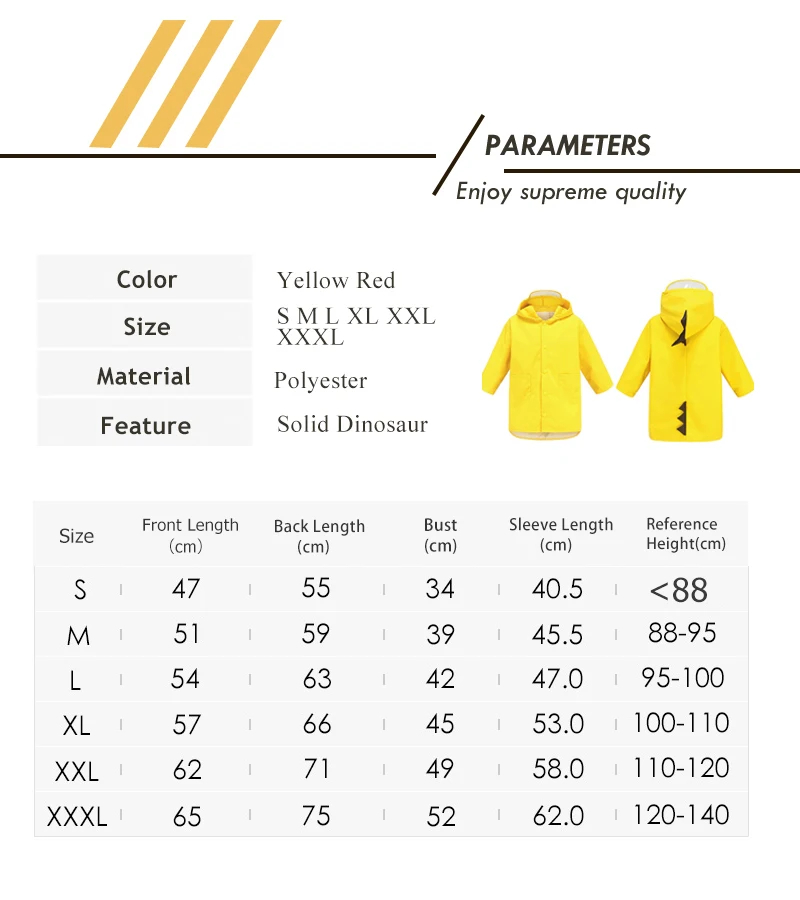 PARAMETERS
Enjoy supreme quality

| Color | Yellow Red |
|---|---|
| Size | S M L XL XXL XXXL |
| Material | Polyester |
| Feature | Solid Dinosaur |

| Size | Front Length (cm) | Back Length (cm) | Bust (cm) | Sleeve Length (cm) | Reference Height(cm) |
|---|---|---|---|---|---|
| S | 47 | 55 | 34 | 40.5 | <88 |
| M | 51 | 59 | 39 | 45.5 | 88-95 |
| L | 54 | 63 | 42 | 47.0 | 95-100 |
| XL | 57 | 66 | 45 | 53.0 | 100-110 |
| XXL | 62 | 71 | 49 | 58.0 | 110-120 |
| XXXL | 65 | 75 | 52 | 62.0 | 120-140 |